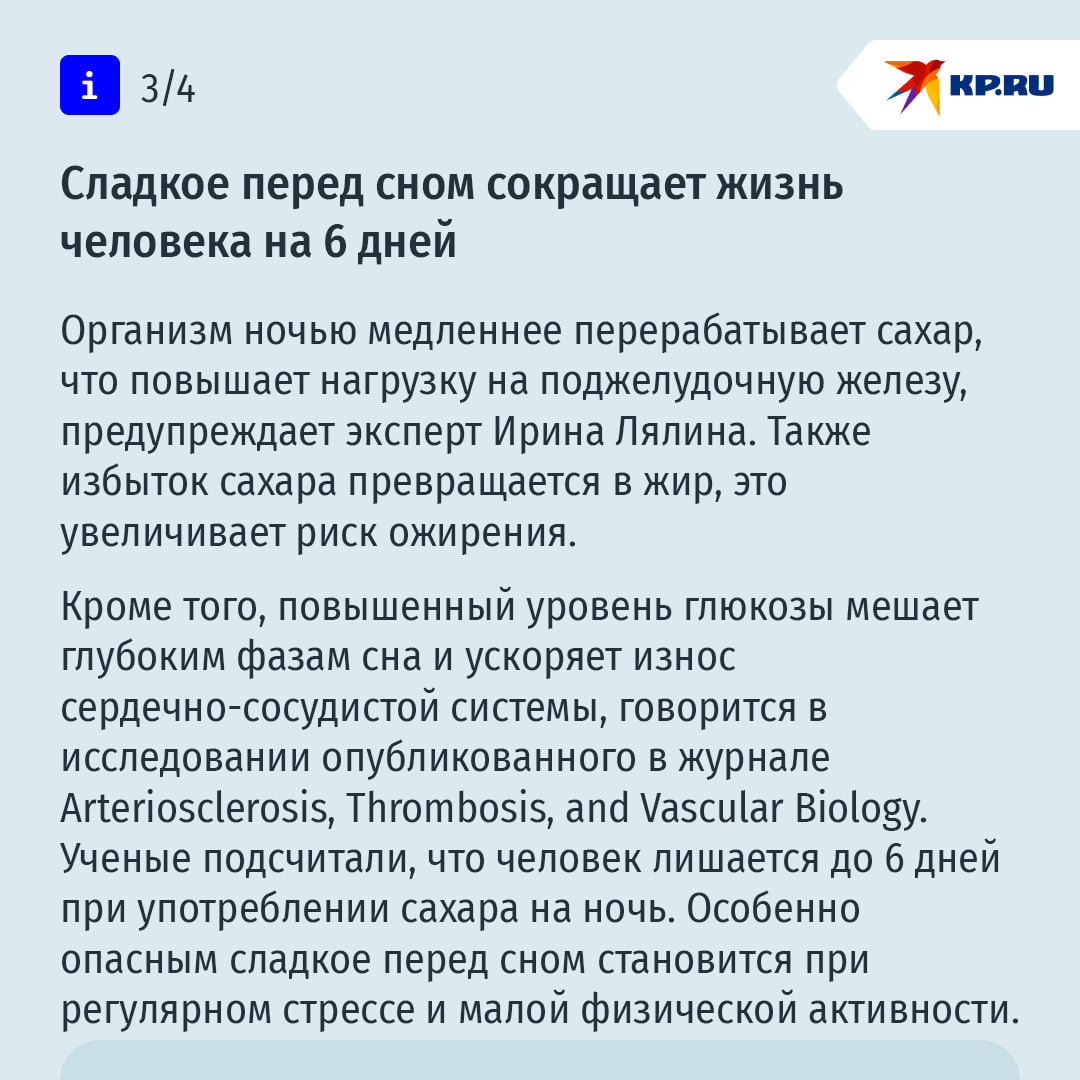 i 3/4

KP.RU

Сладкое перед сном сокращает жизнь человека на 6 дней

Организм ночью медленнее перерабатывает сахар, что повышает нагрузку на поджелудочную железу, предупреждает эксперт Ирина Лялина. Также избыток сахара превращается в жир, это увеличивает риск ожирения.

Кроме того, повышенный уровень глюкозы мешает глубоким фазам сна и ускоряет износ сердечно-сосудистой системы, говорится в исследовании опубликованного в журнале Arteriosclerosis, Thrombosis, and Vascular Biology. Ученые подсчитали, что человек лишается до 6 дней при употреблении сахара на ночь. Особенно опасным сладкое перед сном становится при регулярном стрессе и малой физической активности.